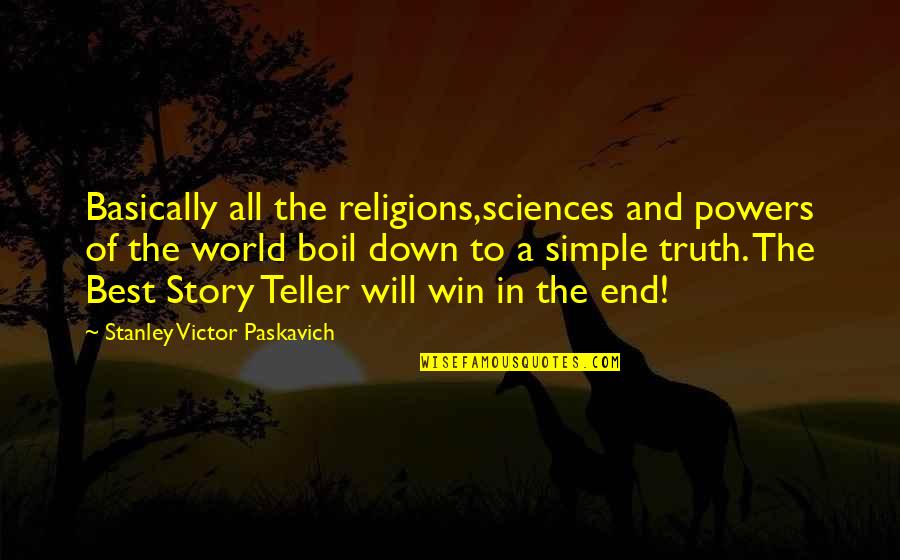 Basically all the religions,sciences and powers of the world boil down to a simple truth. The Best Story Teller will win in the end!

~ Stanley Victor Paskavich

WISEFAMOUSQUOTES.COM